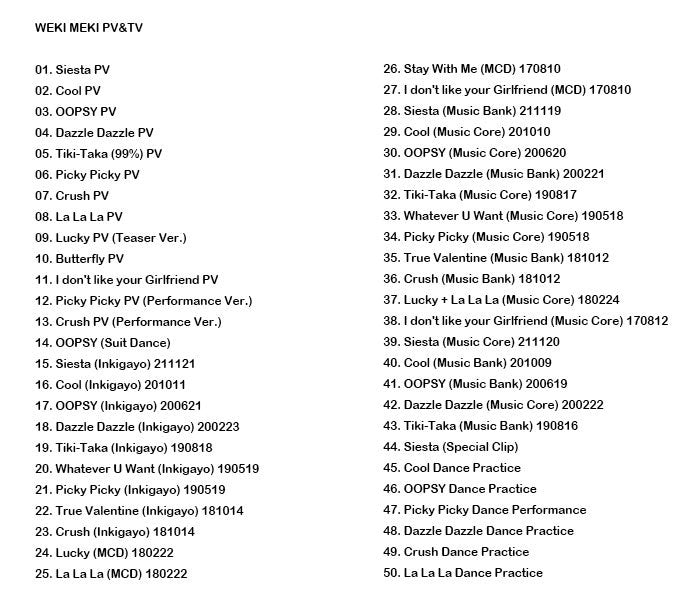 WEKI MEKI PV&TV

01. Siesta PV
02. Cool PV
03. OOPSY PV
04. Dazzle Dazzle PV
05. Tiki-Taka (99%) PV
06. Picky Picky PV
07. Crush PV
08. La La La PV
09. Lucky PV (Teaser Ver.)
10. Butterfly PV
11. I don't like your Girlfriend PV
12. Picky Picky PV (Performance Ver.)
13. Crush PV (Performance Ver.)
14. OOPSY (Suit Dance)
15. Siesta (Inkigayo) 211121
16. Cool (Inkigayo) 201011
17. OOPSY (Inkigayo) 200621
18. Dazzle Dazzle (Inkigayo) 200223
19. Tiki-Taka (Inkigayo) 190818
20. Whatever U Want (Inkigayo) 190519
21. Picky Picky (Inkigayo) 190519
22. True Valentine (Inkigayo) 181014
23. Crush (Inkigayo) 181014
24. Lucky (MCD) 180222
25. La La La (MCD) 180222

26. Stay With Me (MCD) 170810
27. I don't like your Girlfriend (MCD) 170810
28. Siesta (Music Bank) 211119
29. Cool (Music Core) 201010
30. OOPSY (Music Core) 200620
31. Dazzle Dazzle (Music Bank) 200221
32. Tiki-Taka (Music Core) 190817
33. Whatever U Want (Music Core) 190518
34. Picky Picky (Music Core) 190518
35. True Valentine (Music Bank) 181012
36. Crush (Music Bank) 181012
37. Lucky + La La La (Music Core) 180224
38. I don't like your Girlfriend (Music Core) 170812
39. Siesta (Music Core) 211120
40. Cool (Music Bank) 201009
41. OOPSY (Music Bank) 200619
42. Dazzle Dazzle (Music Core) 200222
43. Tiki-Taka (Music Bank) 190816
44. Siesta (Special Clip)
45. Cool Dance Practice
46. OOPSY Dance Practice
47. Picky Picky Dance Performance
48. Dazzle Dazzle Dance Practice
49. Crush Dance Practice
50. La La La Dance Practice